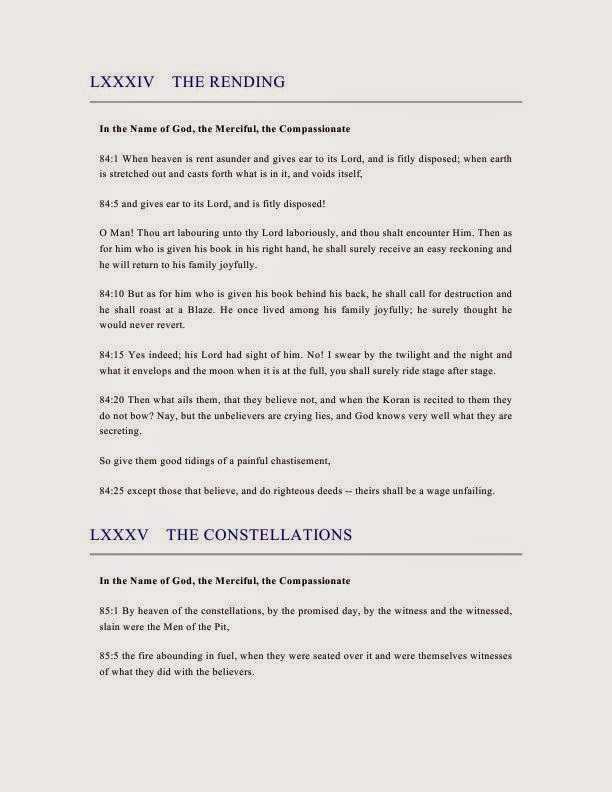 LXXXIV THE RENDING

In the Name of God, the Merciful, the Compassionate

84:1 When heaven is rent asunder and gives ear to its Lord, and is fitly disposed; when earth is stretched out and casts forth what is in it, and voids itself,

84:5 and gives ear to its Lord, and is fitly disposed!

O Man! Thou art labouring unto thy Lord laboriously, and thou shalt encounter Him. Then as for him who is given his book in his right hand, he shall surely receive an easy reckoning and he will return to his family joyfully.

84:10 But as for him who is given his book behind his back, he shall call for destruction and he shall roast at a Blaze. He once lived among his family joyfully; he surely thought he would never revert.

84:15 Yes indeed; his Lord had sight of him. No! I swear by the twilight and the night and what it envelops and the moon when it is at the full, you shall surely ride stage after stage.

84:20 Then what ails them, that they believe not, and when the Koran is recited to them they do not bow? Nay, but the unbelievers are crying lies, and God knows very well what they are secreting.

So give them good tidings of a painful chastisement,

84:25 except those that believe, and do righteous deeds -- theirs shall be a wage unfailing.

LXXXV THE CONSTELLATIONS

In the Name of God, the Merciful, the Compassionate

85:1 By heaven of the constellations, by the promised day, by the witness and the witnessed, slain were the Men of the Pit,

85:5 the fire abounding in fuel, when they were seated over it and were themselves witnesses of what they did with the believers.